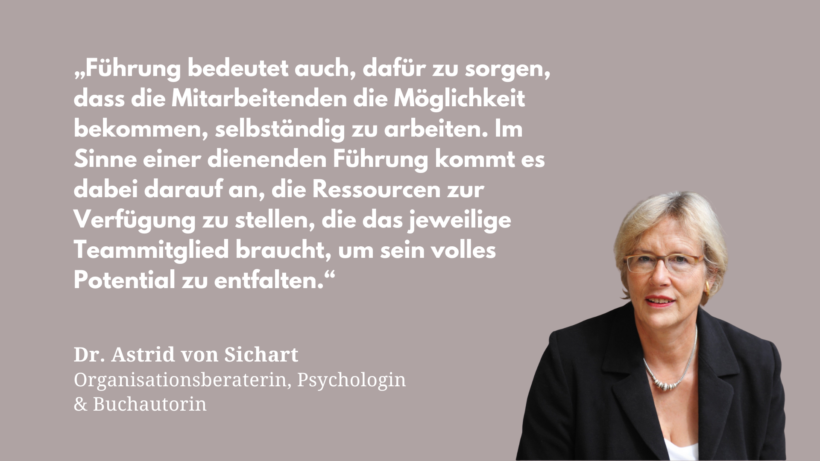 „Führung bedeutet auch, dafür zu sorgen, dass die Mitarbeitenden die Möglichkeit bekommen, selbständig zu arbeiten. Im Sinne einer dienenden Führung kommt es dabei darauf an, die Ressourcen zur Verfügung zu stellen, die das jeweilige Teammitglied braucht, um sein volles Potential zu entfalten.“

Dr. Astrid von Sichart
Organisationsberaterin, Psychologin & Buchautorin